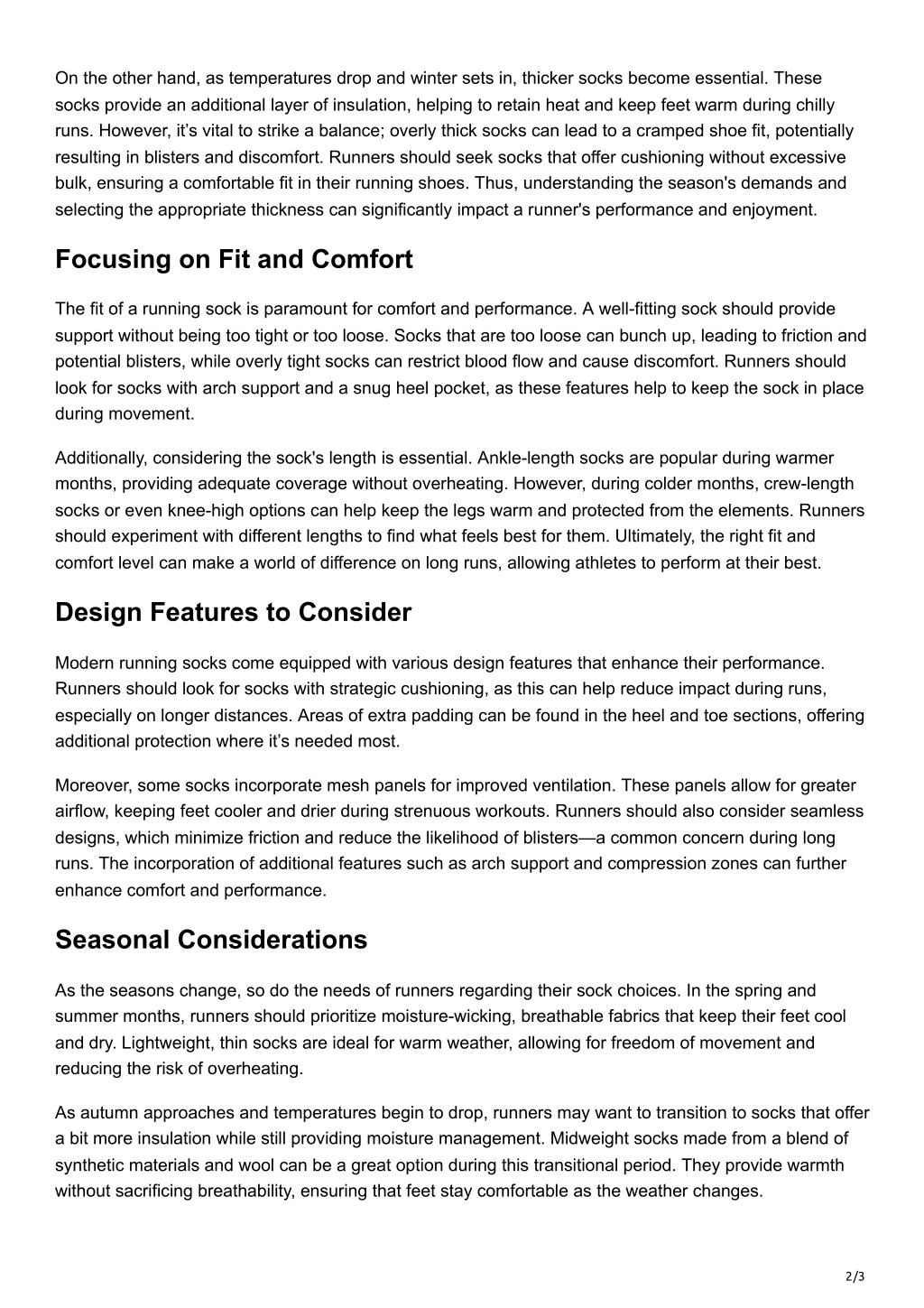 On the other hand, as temperatures drop and winter sets in, thicker socks become essential. These socks provide an additional layer of insulation, helping to retain heat and keep feet warm during chilly runs. However, it’s vital to strike a balance; overly thick socks can lead to a cramped shoe fit, potentially resulting in blisters and discomfort. Runners should seek socks that offer cushioning without excessive bulk, ensuring a comfortable fit in their running shoes. Thus, understanding the season's demands and selecting the appropriate thickness can significantly impact a runner's performance and enjoyment.

Focusing on Fit and Comfort

The fit of a running sock is paramount for comfort and performance. A well-fitting sock should provide support without being too tight or too loose. Socks that are too loose can bunch up, leading to friction and potential blisters, while overly tight socks can restrict blood flow and cause discomfort. Runners should look for socks with arch support and a snug heel pocket, as these features help to keep the sock in place during movement.

Additionally, considering the sock's length is essential. Ankle-length socks are popular during warmer months, providing adequate coverage without overheating. However, during colder months, crew-length socks or even knee-high options can help keep the legs warm and protected from the elements. Runners should experiment with different lengths to find what feels best for them. Ultimately, the right fit and comfort level can make a world of difference on long runs, allowing athletes to perform at their best.

Design Features to Consider

Modern running socks come equipped with various design features that enhance their performance. Runners should look for socks with strategic cushioning, as this can help reduce impact during runs, especially on longer distances. Areas of extra padding can be found in the heel and toe sections, offering additional protection where it’s needed most.

Moreover, some socks incorporate mesh panels for improved ventilation. These panels allow for greater airflow, keeping feet cooler and drier during strenuous workouts. Runners should also consider seamless designs, which minimize friction and reduce the likelihood of blisters—a common concern during long runs. The incorporation of additional features such as arch support and compression zones can further enhance comfort and performance.

Seasonal Considerations

As the seasons change, so do the needs of runners regarding their sock choices. In the spring and summer months, runners should prioritize moisture-wicking, breathable fabrics that keep their feet cool and dry. Lightweight, thin socks are ideal for warm weather, allowing for freedom of movement and reducing the risk of overheating.

As autumn approaches and temperatures begin to drop, runners may want to transition to socks that offer a bit more insulation while still providing moisture management. Midweight socks made from a blend of synthetic materials and wool can be a great option during this transitional period. They provide warmth without sacrificing breathability, ensuring that feet stay comfortable as the weather changes.

2/3